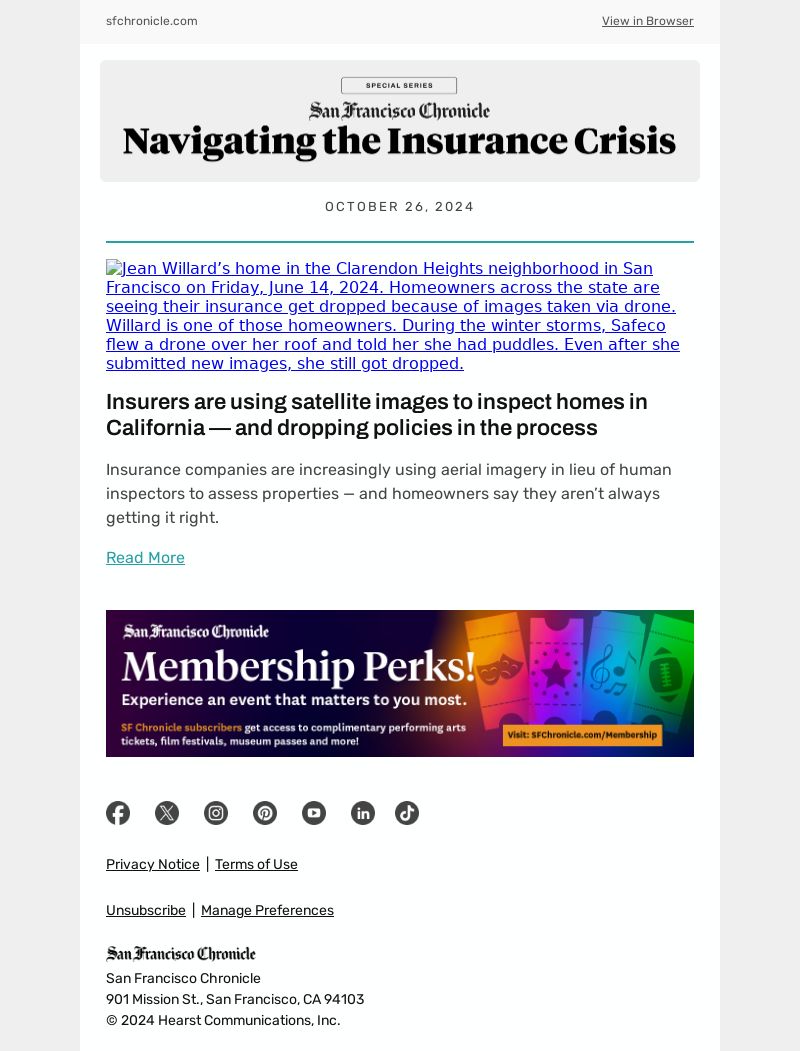 sfchronicle.com

View in Browser

SPECIAL SERIES

San Francisco Chronicle

Navigating the Insurance Crisis

OCTOBER 26, 2024

Jean Willard's home in the Clarendon Heights neighborhood in San Francisco on Friday, June 14, 2024. Homeowners across the state are seeing their insurance get dropped because of images taken via drone. Willard is one of those homeowners. During the winter storms, Safeco flew a drone over her roof and told her she had puddles. Even after she submitted new images, she still got dropped.

Insurers are using satellite images to inspect homes in California — and dropping policies in the process

Insurance companies are increasingly using aerial imagery in lieu of human inspectors to assess properties — and homeowners say they aren't always getting it right.

Read More

San Francisco Chronicle

Membership Perks!

Experience an event that matters to you most.

SF Chronicle subscribers get access to complimentary performing arts tickets, film festivals, museum passes and more!

Visit: SFChronicle.com/Membership

Privacy Notice | Terms of Use

Unsubscribe | Manage Preferences

San Francisco Chronicle

San Francisco Chronicle
901 Mission St., San Francisco, CA 94103
© 2024 Hearst Communications, Inc.